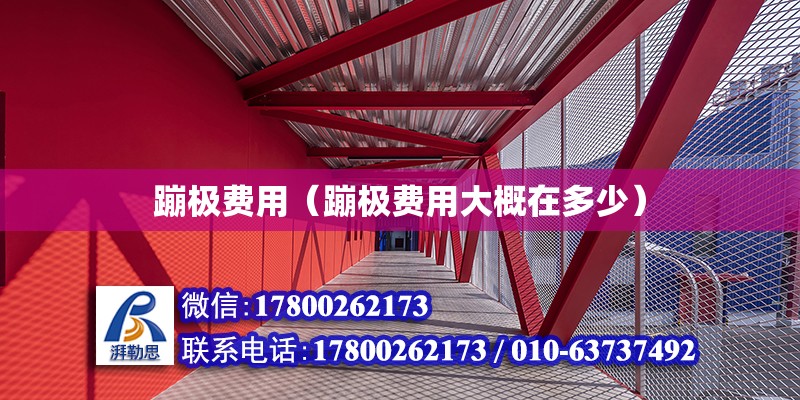 蹦极费用（蹦极费用大概在多少）

湃勒思

微信:17800262173

联系电话:17800262173 / 010-63737492